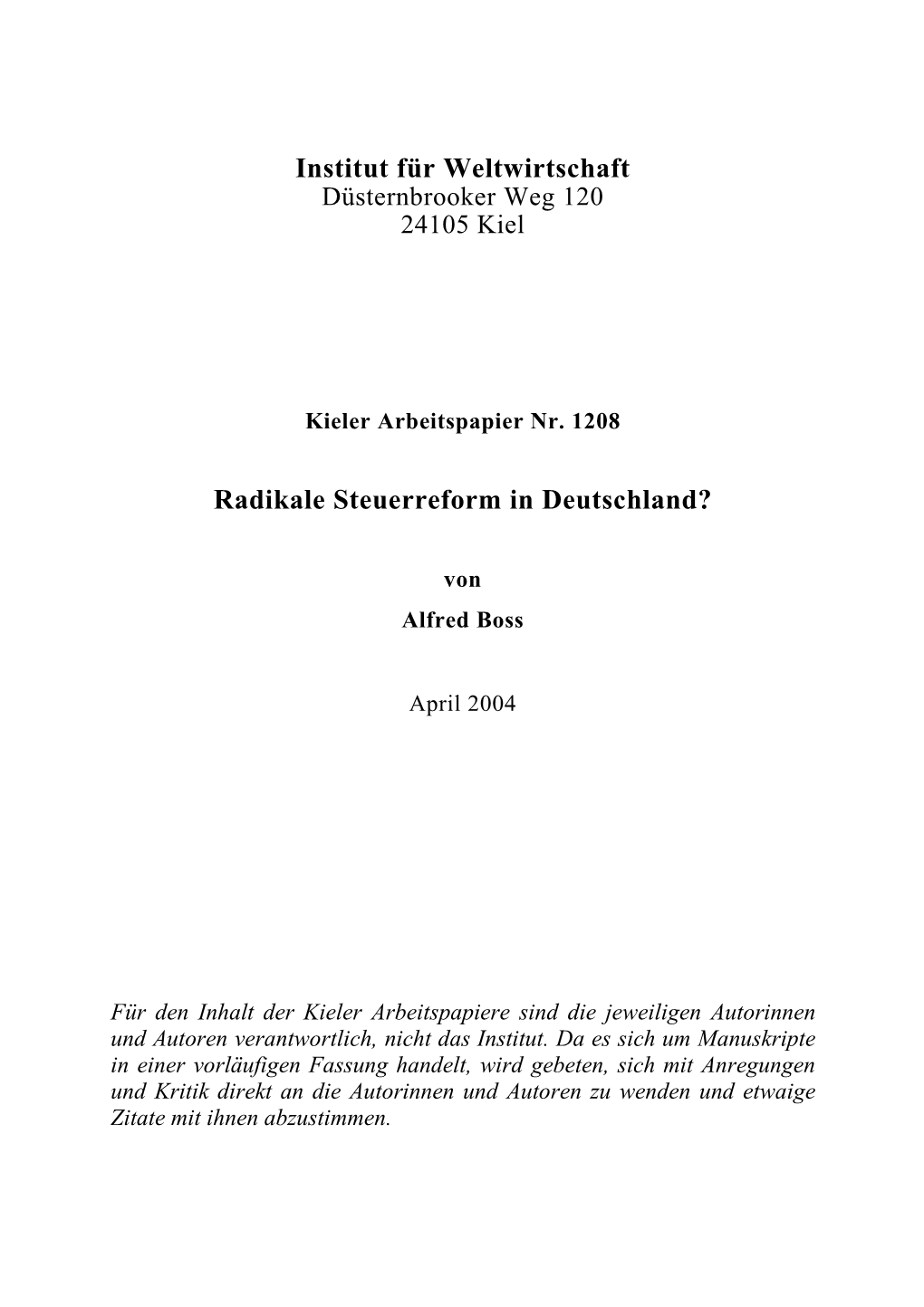 Institut für Weltwirtschaft
Düsternbrooker Weg 120
24105 Kiel

Kieler Arbeitspapier Nr. 1208

Radikale Steuerreform in Deutschland?

von

Alfred Boss

April 2004

Für den Inhalt der Kieler Arbeitspapiere sind die jeweiligen Autorinnen und Autoren verantwortlich, nicht das Institut. Da es sich um Manuskripte in einer vorläufigen Fassung handelt, wird gebeten, sich mit Anregungen und Kritik direkt an die Autorinnen und Autoren zu wenden und etwaige Zitate mit ihnen abzustimmen.